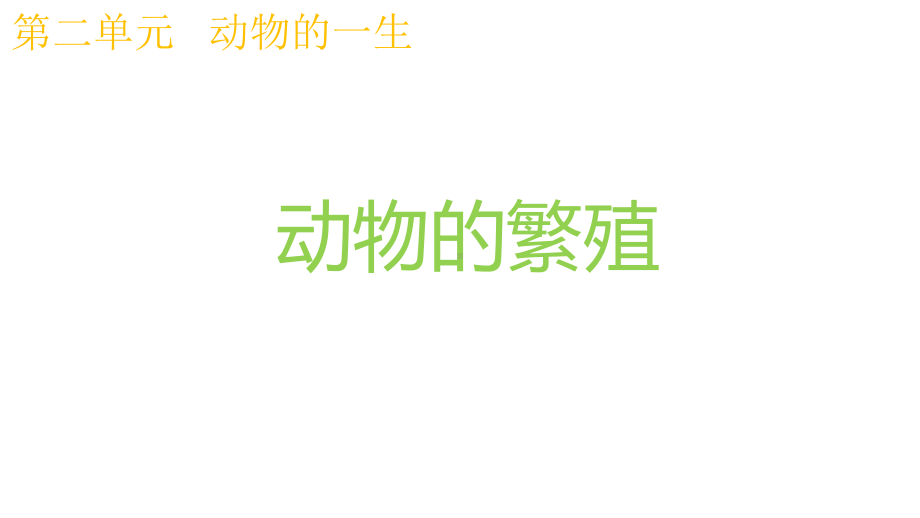 第二单元　动物的一生

动物的繁殖